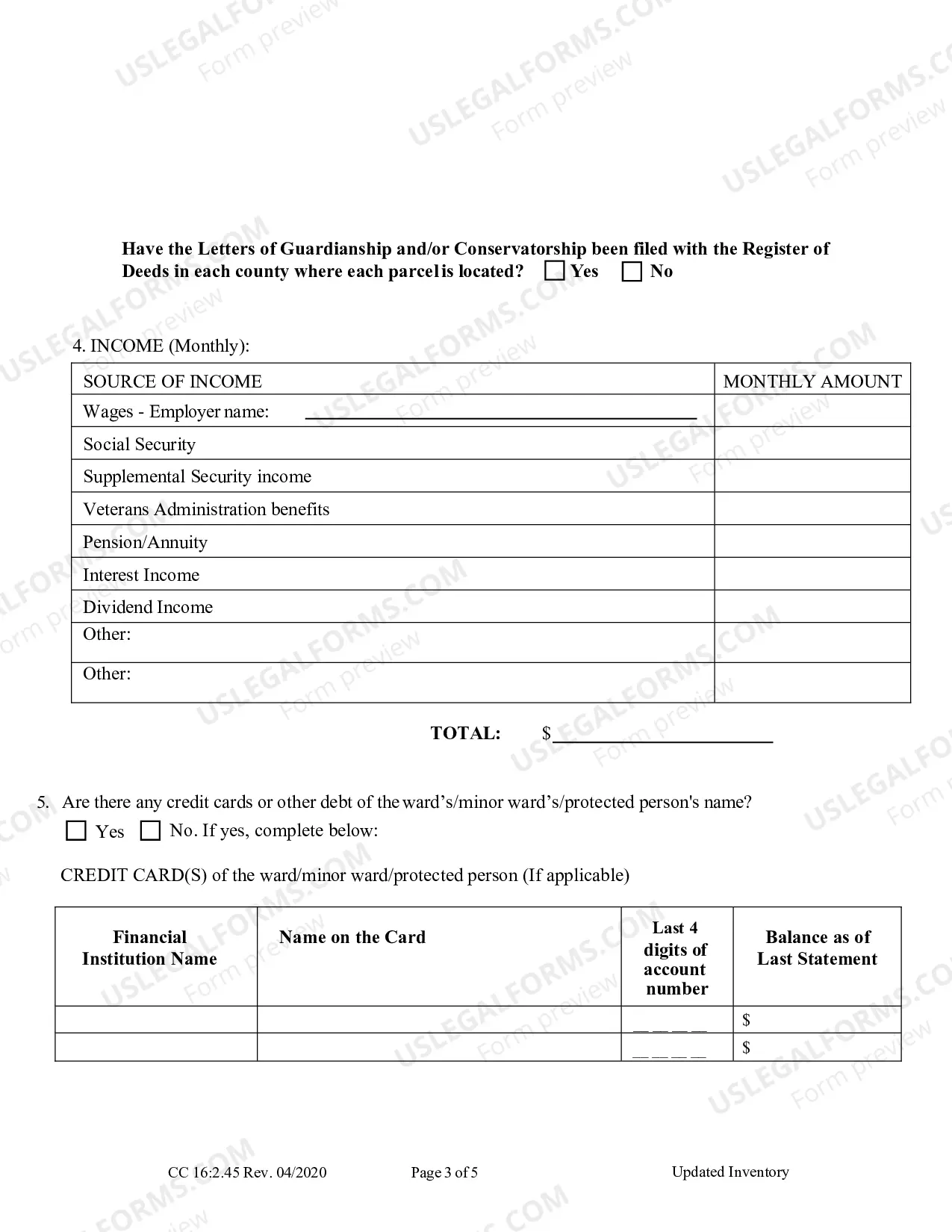 Have the Letters of Guardianship and/or Conservatorship been filed with the Register of Deeds in each county where each parcel is located? ☐ Yes ☐ No

4. INCOME (Monthly):

| SOURCE OF INCOME | MONTHLY AMOUNT |
|---|---|
| Wages - Employer name: ____ | |
| Social Security | |
| Supplemental Security income | |
| Veterans Administration benefits | |
| Pension/Annuity | |
| Interest Income | |
| Dividend Income | |
| Other: | |
| Other: | |

TOTAL: $____

5. Are there any credit cards or other debt of the ward's/minor ward's/protected person's name?
☐ Yes ☐ No. If yes, complete below:

CREDIT CARD(S) of the ward/minor ward/protected person (If applicable)

| Financial Institution Name | Name on the Card | Last 4 digits of account number | Balance as of Last Statement |
|---|---|---|---|
| | | ____ | $ |
| | | ____ | $ |

CC 16:2.45 Rev. 04/2020 Page 3 of 5 Updated Inventory

USLEGALFORMS.COM Form preview